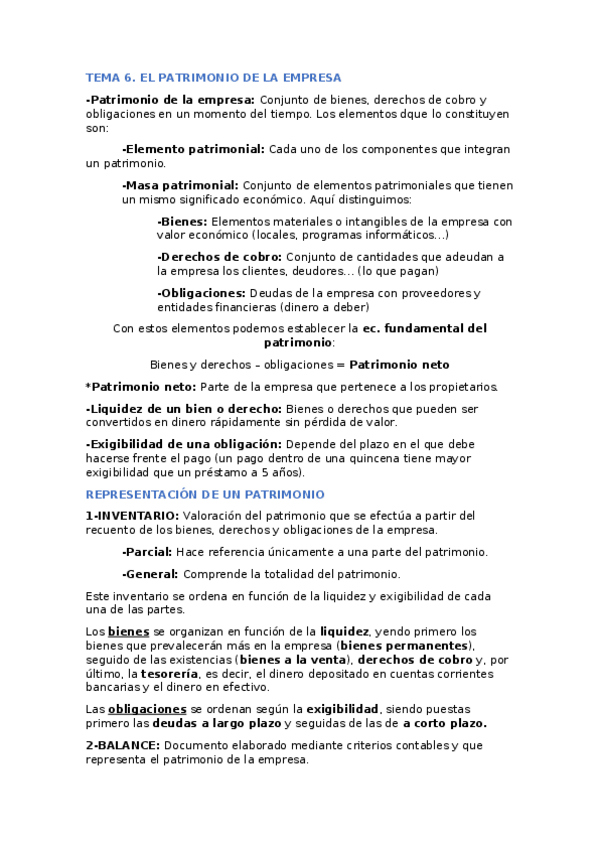 TEMA 6. EL PATRIMONIO DE LA EMPRESA

-Patrimonio de la empresa: Conjunto de bienes, derechos de cobro y obligaciones en un momento del tiempo. Los elementos dque lo constituyen son:

-Elemento patrimonial: Cada uno de los componentes que integran un patrimonio.

-Masa patrimonial: Conjunto de elementos patrimoniales que tienen un mismo significado económico. Aquí distinguimos:

-Bienes: Elementos materiales o intangibles de la empresa con valor económico (locales, programas informáticos…)

-Derechos de cobro: Conjunto de cantidades que adeudan a la empresa los clientes, deudores… (lo que pagan)

-Obligaciones: Deudas de la empresa con proveedores y entidades financieras (dinero a deber)

Con estos elementos podemos establecer la ec. fundamental del patrimonio:

Bienes y derechos – obligaciones = Patrimonio neto

*Patrimonio neto: Parte de la empresa que pertenece a los propietarios.

-Liquidez de un bien o derecho: Bienes o derechos que pueden ser convertidos en dinero rápidamente sin pérdida de valor.

-Exigibilidad de una obligación: Depende del plazo en el que debe hacerse frente el pago (un pago dentro de una quincena tiene mayor exigibilidad que un préstamo a 5 años).

REPRESENTACIÓN DE UN PATRIMONIO

1-INVENTARIO: Valoración del patrimonio que se efectúa a partir del recuento de los bienes, derechos y obligaciones de la empresa.

-Parcial: Hace referencia únicamente a una parte del patrimonio.

-General: Comprende la totalidad del patrimonio.

Este inventario se ordena en función de la liquidez y exigibilidad de cada una de las partes.

Los bienes se organizan en función de la liquidez, yendo primero los bienes que prevalecerán más en la empresa (bienes permanentes), seguido de las existencias (bienes a la venta), derechos de cobro y, por último, la tesorería, es decir, el dinero depositado en cuentas corrientes bancarias y el dinero en efectivo.

Las obligaciones se ordenan según la exigibilidad, siendo puestas primero las deudas a largo plazo y seguidas de las de a corto plazo.

2-BALANCE: Documento elaborado mediante criterios contables y que representa el patrimonio de la empresa.